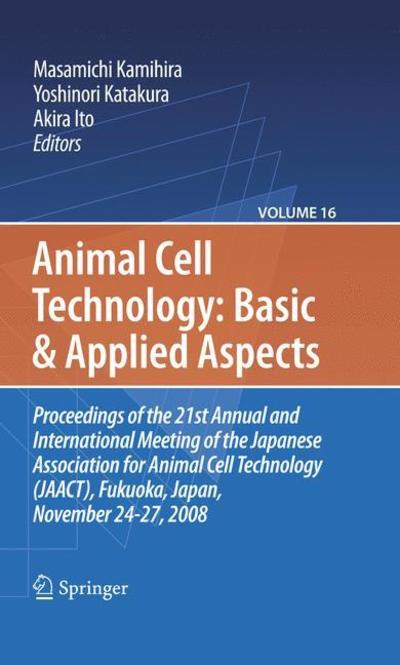 Masamichi Kamihira
Yoshinori Katakura
Akira Ito
Editors

VOLUME 16

Animal Cell Technology: Basic & Applied Aspects

Proceedings of the 21st Annual and International Meeting of the Japanese Association for Animal Cell Technology (JAACT), Fukuoka, Japan, November 24-27, 2008

Springer